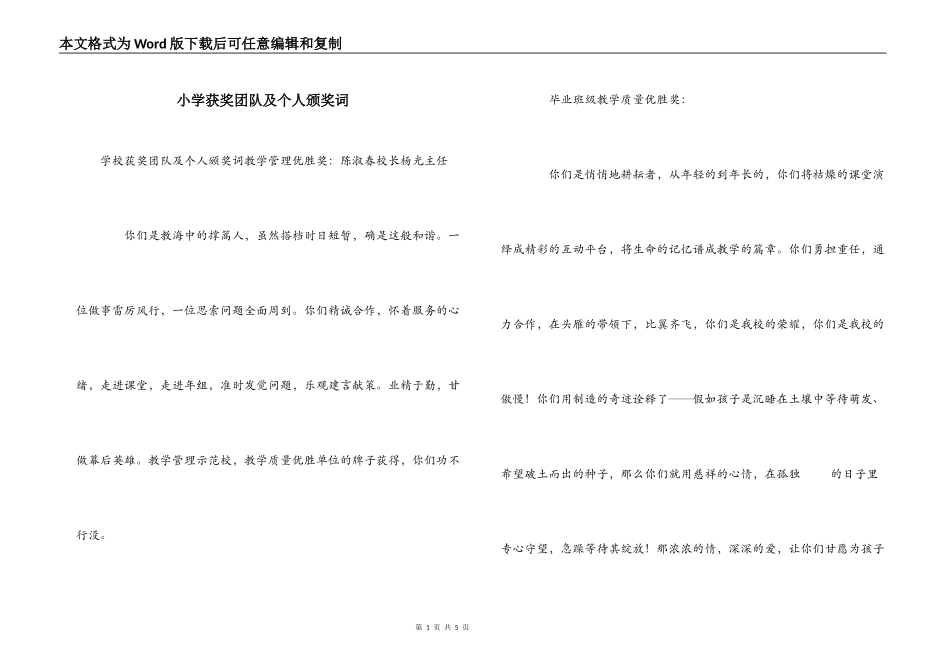 本文格式为Word版下载后可任意编辑和复制

小学获奖团队及个人颁奖词

学校获奖团队及个人颁奖词教学管理优胜奖：陈淑春校长杨光主任

你们是教海中的撑篙人，虽然搭档时日短暂，确是这般和谐。一位做事雷厉风行，一位思索问题全面周到。你们精诚合作，怀着服务的心绪，走进课堂，走进年组，准时发觉问题，乐观建言献策。业精于勤，甘做幕后英雄。教学管理示范校，教学质量优胜单位的牌子获得，你们功不行没。

毕业班级教学质量优胜奖：

你们是悄悄地耕耘者，从年轻的到年长的，你们将枯燥的课堂演绎成精彩的互动平台，将生命的记忆谱成教学的篇章。你们勇担重任，通力合作，在头雁的带领下，比翼齐飞，你们是我校的荣耀，你们是我校的傲慢！你们用制造的奇迹诠释了——假如孩子是沉睡在土壤中等待萌发、希望破土而出的种子，那么你们就用慈祥的心情，在孤独 的日子里专心守望，急躁等待其绽放！那浓浓的情，深深的爱，让你们甘愿为孩子

第 1 页 共 5 页